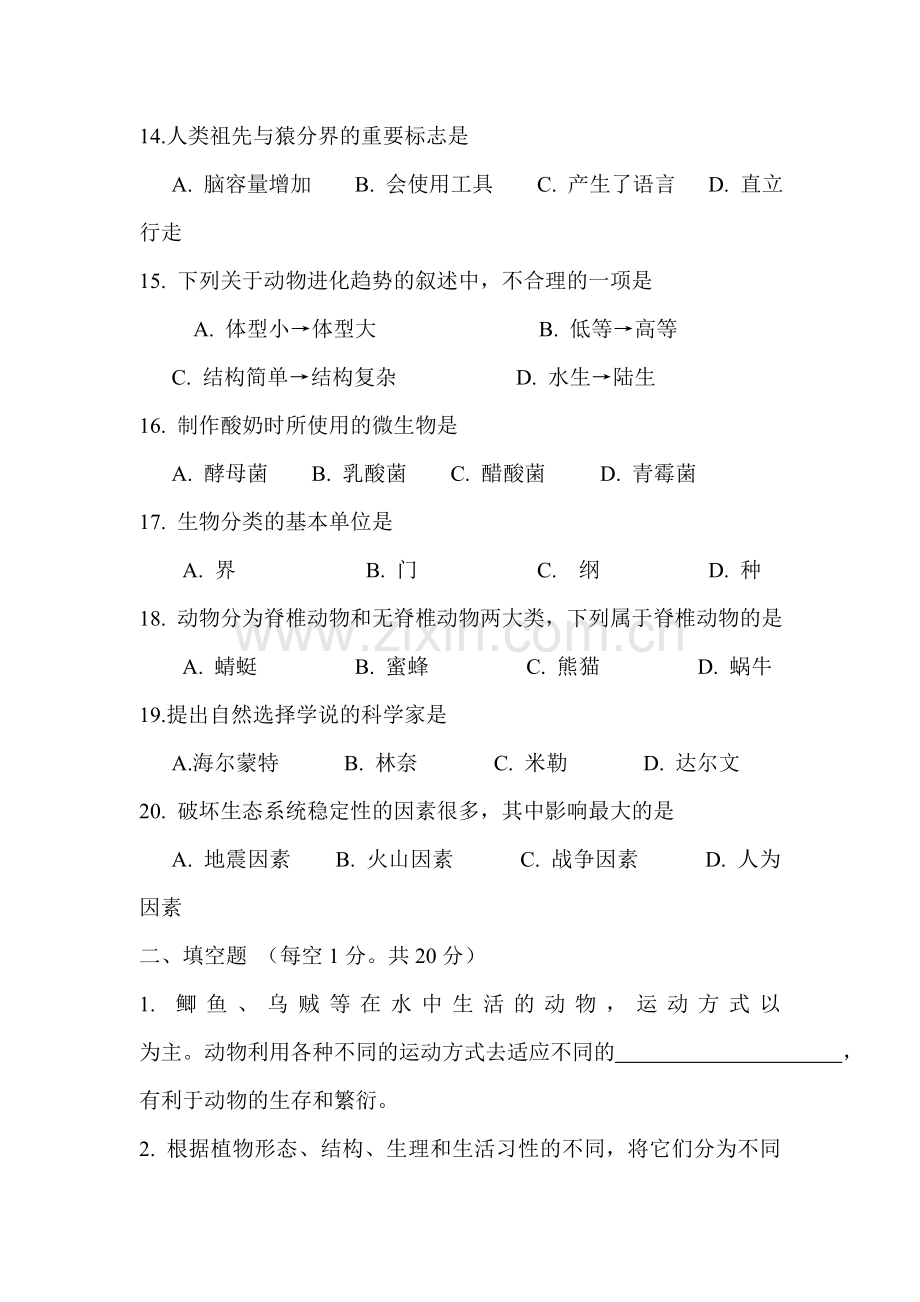 14.人类祖先与猿分界的重要标志是

A.脑容量增加 B.会使用工具 C.产生了语言 D.直立行走

15.下列关于动物进化趋势的叙述中，不合理的一项是

A.体型小→体型大 B.低等→高等

C.结构简单→结构复杂 D.水生→陆生

16.制作酸奶时所使用的微生物是

A.酵母菌 B.乳酸菌 C.醋酸菌 D.青霉菌

17.生物分类的基本单位是

A.界 B.门 C.纲 D.种

18.动物分为脊椎动物和无脊椎动物两大类，下列属于脊椎动物的是

A.蜻蜓 B.蜜蜂 C.熊猫 D.蜗牛

19.提出自然选择学说的科学家是

A.海尔蒙特 B.林奈 C.米勒 D.达尔文

20.破坏生态系统稳定性的因素很多，其中影响最大的是

A.地震因素 B.火山因素 C.战争因素 D.人为因素

二、填空题 （每空1分。共20分）

1.鲫鱼、乌贼等在水中生活的动物，运动方式以为主。动物利用各种不同的运动方式去适应不同的____，有利于动物的生存和繁衍。

2.根据植物形态、结构、生理和生活习性的不同，将它们分为不同

www.zixin.com.cn